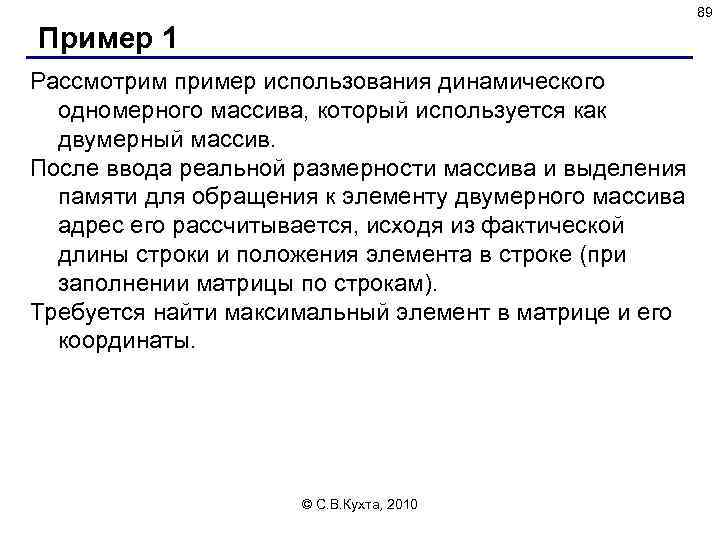 89

Пример 1

Рассмотрим пример использования динамического одномерного массива, который используется как двумерный массив.

После ввода реальной размерности массива и выделения памяти для обращения к элементу двумерного массива адрес его рассчитывается, исходя из фактической длины строки и положения элемента в строке (при заполнении матрицы по строкам).

Требуется найти максимальный элемент в матрице и его координаты.

© С.В.Кухта, 2010